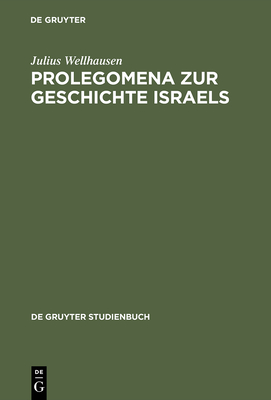 DE GRUYTER

Julius Wellhausen
PROLEGOMENA ZUR GESCHICHTE ISRAELS

DE GRUYTER STUDIENBUCH

DE
G